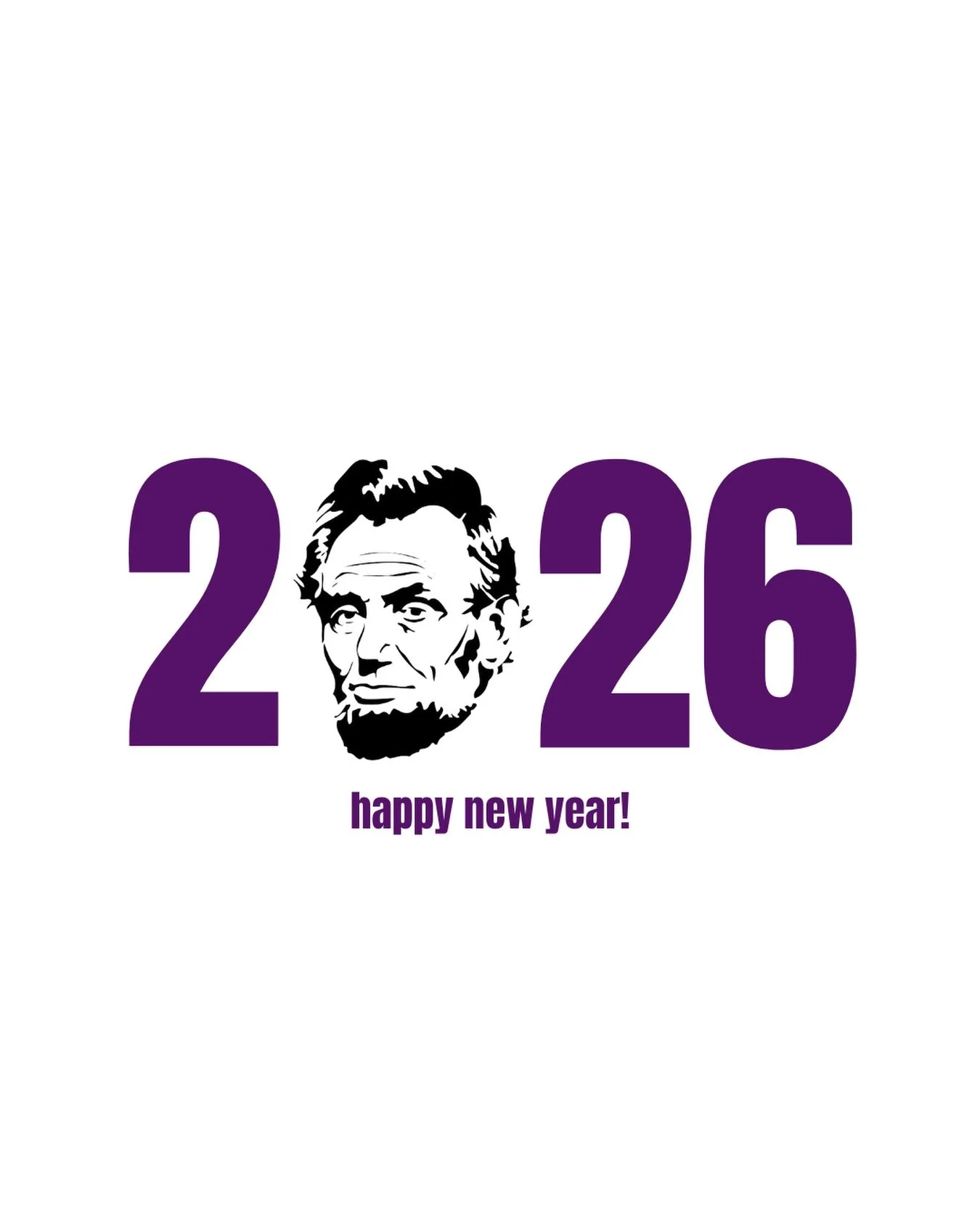 2 26

happy new year!